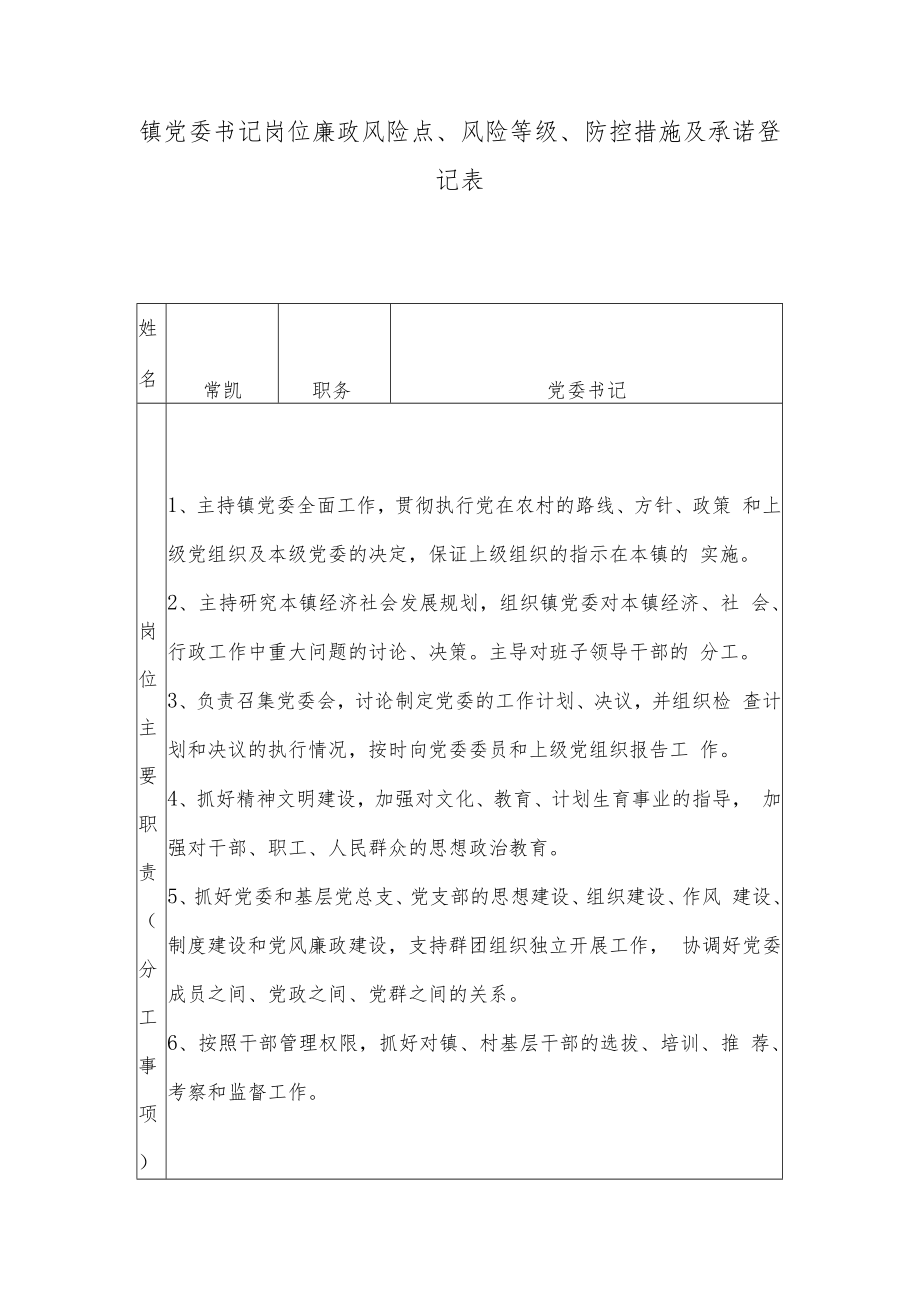 镇党委书记岗位廉政风险点、风险等级、防控措施及承诺登记表

| 姓名 | 常凯 | 职务 | 党委书记 |
|---|---|---|---|
| 岗位主要职责（分工事项） | 1、主持镇党委全面工作，贯彻执行党在农村的路线、方针、政策 和上级党组织及本级党委的决定，保证上级组织的指示在本镇的 实施。<br>2、主持研究本镇经济社会发展规划，组织镇党委对本镇经济、社 会、行政工作中重大问题的讨论、决策。主导对班子领导干部的 分工。<br>3、负责召集党委会，讨论制定党委的工作计划、决议，并组织检 查计划和决议的执行情况，按时向党委委员和上级党组织报告工 作。<br>4、抓好精神文明建设，加强对文化、教育、计划生育事业的指导， 加强对干部、职工、人民群众的思想政治教育。<br>5、抓好党委和基层党总支、党支部的思想建设、组织建设、作风 建设、制度建设和党风廉政建设，支持群团组织独立开展工作， 协调好党委成员之间、党政之间、党群之间的关系。<br>6、按照干部管理权限，抓好对镇、村基层干部的选拔、培训、推 荐、考察和监督工作。 | | |